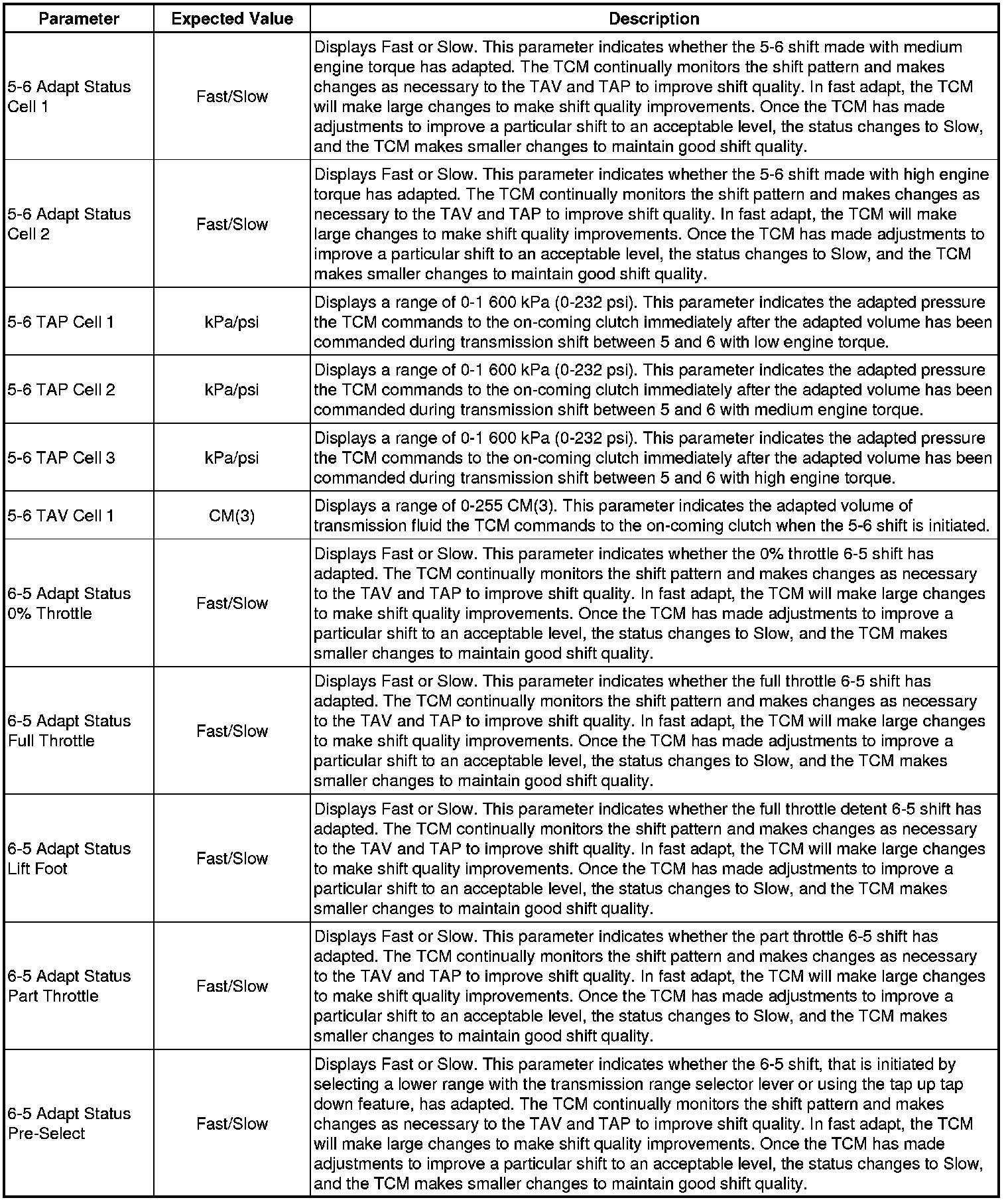 | Parameter | Expected Value | Description |
|---|---|---|
| 5-6 Adapt Status Cell 1 | Fast/Slow | Displays Fast or Slow. This parameter indicates whether the 5-6 shift made with medium engine torque has adapted. The TCM continually monitors the shift pattern and makes changes as necessary to the TAV and TAP to improve shift quality. In fast adapt, the TCM will make large changes to make shift quality improvements. Once the TCM has made adjustments to improve a particular shift to an acceptable level, the status changes to Slow, and the TCM makes smaller changes to maintain good shift quality. |
| 5-6 Adapt Status Cell 2 | Fast/Slow | Displays Fast or Slow. This parameter indicates whether the 5-6 shift made with high engine torque has adapted. The TCM continually monitors the shift pattern and makes changes as necessary to the TAV and TAP to improve shift quality. In fast adapt, the TCM will make large changes to make shift quality improvements. Once the TCM has made adjustments to improve a particular shift to an acceptable level, the status changes to Slow, and the TCM makes smaller changes to maintain good shift quality. |
| 5-6 TAP Cell 1 | kPa/psi | Displays a range of 0-1 600 kPa (0-232 psi). This parameter indicates the adapted pressure the TCM commands to the on-coming clutch immediately after the adapted volume has been commanded during transmission shift between 5 and 6 with low engine torque. |
| 5-6 TAP Cell 2 | kPa/psi | Displays a range of 0-1 600 kPa (0-232 psi). This parameter indicates the adapted pressure the TCM commands to the on-coming clutch immediately after the adapted volume has been commanded during transmission shift between 5 and 6 with medium engine torque. |
| 5-6 TAP Cell 3 | kPa/psi | Displays a range of 0-1 600 kPa (0-232 psi). This parameter indicates the adapted pressure the TCM commands to the on-coming clutch immediately after the adapted volume has been commanded during transmission shift between 5 and 6 with high engine torque. |
| 5-6 TAV Cell 1 | CM(3) | Displays a range of 0-255 CM(3). This parameter indicates the adapted volume of transmission fluid the TCM commands to the on-coming clutch when the 5-6 shift is initiated. |
| 6-5 Adapt Status 0% Throttle | Fast/Slow | Displays Fast or Slow. This parameter indicates whether the 0% throttle 6-5 shift has adapted. The TCM continually monitors the shift pattern and makes changes as necessary to the TAV and TAP to improve shift quality. In fast adapt, the TCM will make large changes to make shift quality improvements. Once the TCM has made adjustments to improve a particular shift to an acceptable level, the status changes to Slow, and the TCM makes smaller changes to maintain good shift quality. |
| 6-5 Adapt Status Full Throttle | Fast/Slow | Displays Fast or Slow. This parameter indicates whether the full throttle 6-5 shift has adapted. The TCM continually monitors the shift pattern and makes changes as necessary to the TAV and TAP to improve shift quality. In fast adapt, the TCM will make large changes to make shift quality improvements. Once the TCM has made adjustments to improve a particular shift to an acceptable level, the status changes to Slow, and the TCM makes smaller changes to maintain good shift quality. |
| 6-5 Adapt Status Lift Foot | Fast/Slow | Displays Fast or Slow. This parameter indicates whether the full throttle detent 6-5 shift has adapted. The TCM continually monitors the shift pattern and makes changes as necessary to the TAV and TAP to improve shift quality. In fast adapt, the TCM will make large changes to make shift quality improvements. Once the TCM has made adjustments to improve a particular shift to an acceptable level, the status changes to Slow, and the TCM makes smaller changes to maintain good shift quality. |
| 6-5 Adapt Status Part Throttle | Fast/Slow | Displays Fast or Slow. This parameter indicates whether the part throttle 6-5 shift has adapted. The TCM continually monitors the shift pattern and makes changes as necessary to the TAV and TAP to improve shift quality. In fast adapt, the TCM will make large changes to make shift quality improvements. Once the TCM has made adjustments to improve a particular shift to an acceptable level, the status changes to Slow, and the TCM makes smaller changes to maintain good shift quality. |
| 6-5 Adapt Status Pre-Select | Fast/Slow | Displays Fast or Slow. This parameter indicates whether the 6-5 shift, that is initiated by selecting a lower range with the transmission range selector lever or using the tap up tap down feature, has adapted. The TCM continually monitors the shift pattern and makes changes as necessary to the TAV and TAP to improve shift quality. In fast adapt, the TCM will make large changes to make shift quality improvements. Once the TCM has made adjustments to improve a particular shift to an acceptable level, the status changes to Slow, and the TCM makes smaller changes to maintain good shift quality. |